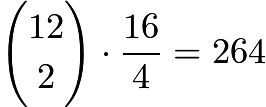 $\binom{12}{2} \cdot \frac{16}{4} = 264$